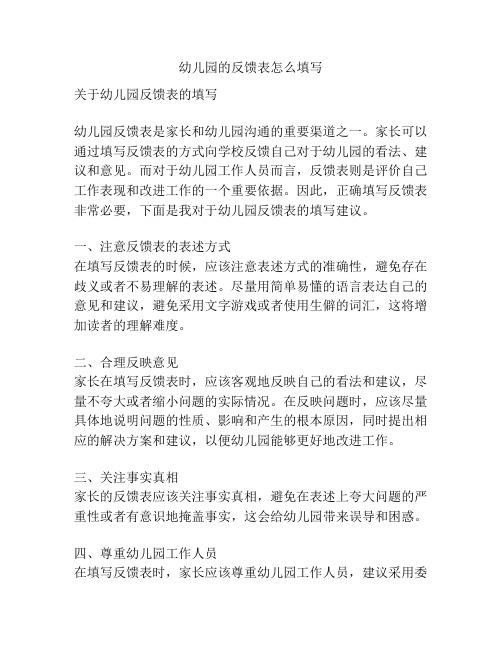 幼儿园的反馈表怎么填写

关于幼儿园反馈表的填写

幼儿园反馈表是家长和幼儿园沟通的重要渠道之一。家长可以通过填写反馈表的方式向学校反馈自己对于幼儿园的看法、建议和意见。而对于幼儿园工作人员而言，反馈表则是评价自己工作表现和改进工作的一个重要依据。因此，正确填写反馈表非常必要，下面是我对于幼儿园反馈表的填写建议。

一、注意反馈表的表述方式
在填写反馈表的时候，应该注意表述方式的准确性，避免存在歧义或者不易理解的表述。尽量用简单易懂的语言表达自己的意见和建议，避免采用文字游戏或者使用生僻的词汇，这将增加读者的理解难度。

二、合理反映意见
家长在填写反馈表时，应该客观地反映自己的看法和建议，尽量不夸大或者缩小问题的实际情况。在反映问题时，应该尽量具体地说明问题的性质、影响和产生的根本原因，同时提出相应的解决方案和建议，以便幼儿园能够更好地改进工作。

三、关注事实真相
家长的反馈表应该关注事实真相，避免在表述上夸大问题的严重性或者有意识地掩盖事实，这会给幼儿园带来误导和困惑。

四、尊重幼儿园工作人员
在填写反馈表时，家长应该尊重幼儿园工作人员，建议采用委